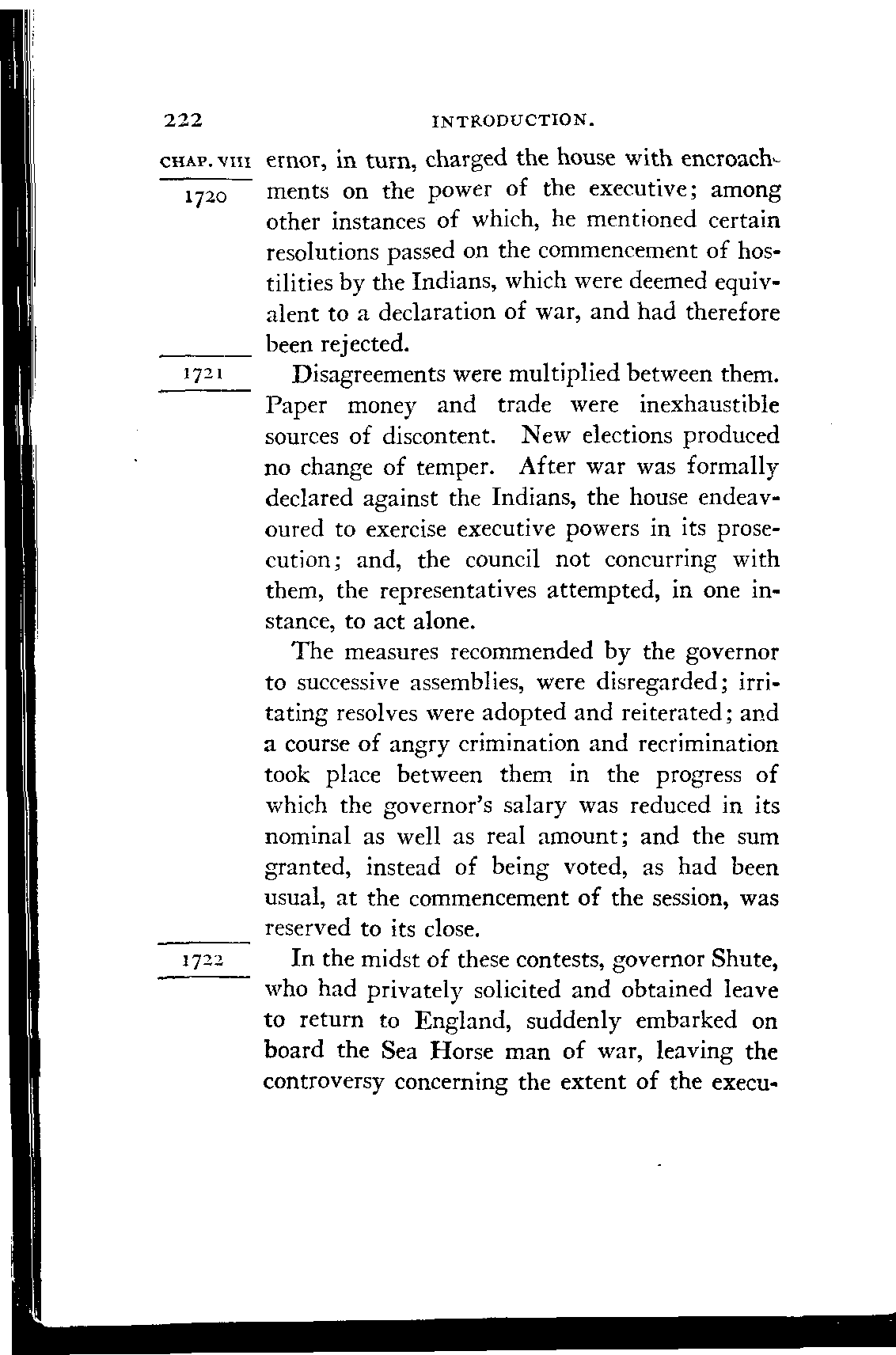 222 INTRODUCTION.

CHAP. VIII

1720

ernor, in turn, charged the house with encroachments on the power of the executive; among other instances of which, he mentioned certain resolutions passed on the commencement of hostilities by the Indians, which were deemed equivalent to a declaration of war, and had therefore been rejected.

1721

Disagreements were multiplied between them. Paper money and trade were inexhaustible sources of discontent. New elections produced no change of temper. After war was formally declared against the Indians, the house endeavoured to exercise executive powers in its prosecution; and, the council not concurring with them, the representatives attempted, in one instance, to act alone.

The measures recommended by the governor to successive assemblies, were disregarded; irritating resolves were adopted and reiterated; and a course of angry crimination and recrimination took place between them in the progress of which the governor's salary was reduced in its nominal as well as real amount; and the sum granted, instead of being voted, as had been usual, at the commencement of the session, was reserved to its close.

1722

In the midst of these contests, governor Shute, who had privately solicited and obtained leave to return to England, suddenly embarked on board the Sea Horse man of war, leaving the controversy concerning the extent of the execu-